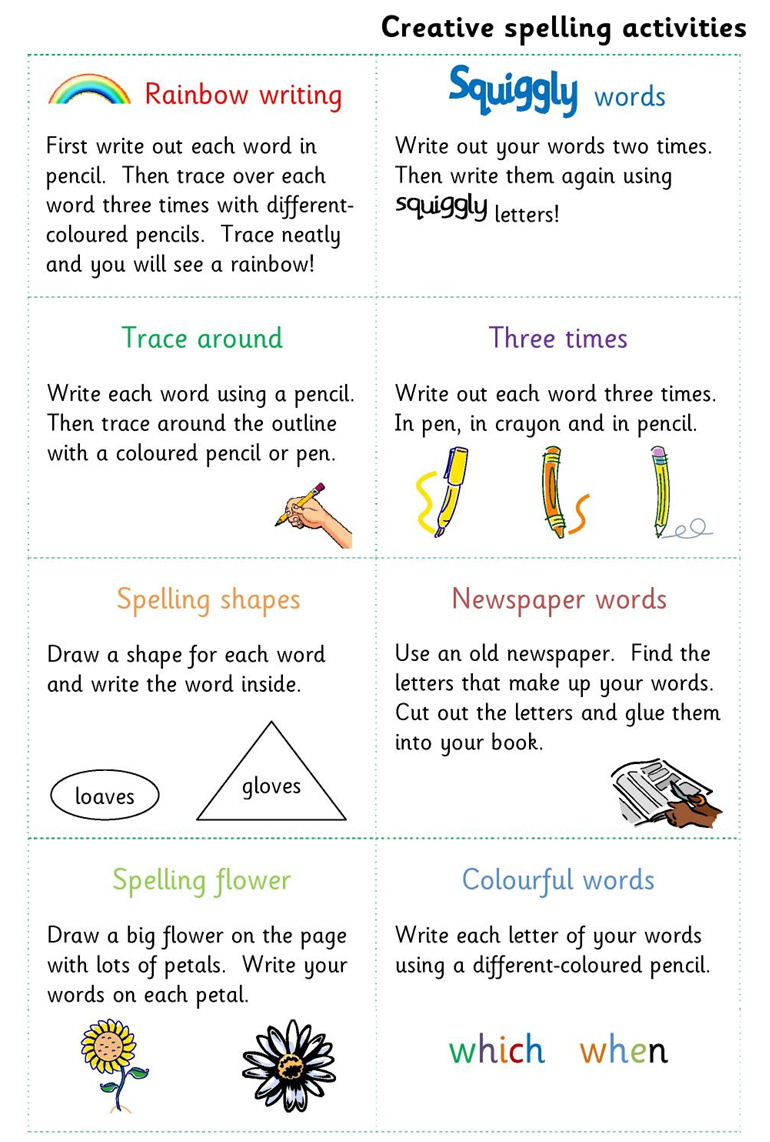 Creative spelling activities

Rainbow writing

First write out each word in pencil. Then trace over each word three times with different-coloured pencils. Trace neatly and you will see a rainbow!

Squiggly words

Write out your words two times. Then write them again using squiggly letters!

Trace around

Write each word using a pencil. Then trace around the outline with a coloured pencil or pen.

Three times

Write out each word three times. In pen, in crayon and in pencil.

Spelling shapes

Draw a shape for each word and write the word inside.

loaves

gloves

Newspaper words

Use an old newspaper. Find the letters that make up your words. Cut out the letters and glue them into your book.

Spelling flower

Draw a big flower on the page with lots of petals. Write your words on each petal.

Colourful words

Write each letter of your words using a different-coloured pencil.

which when